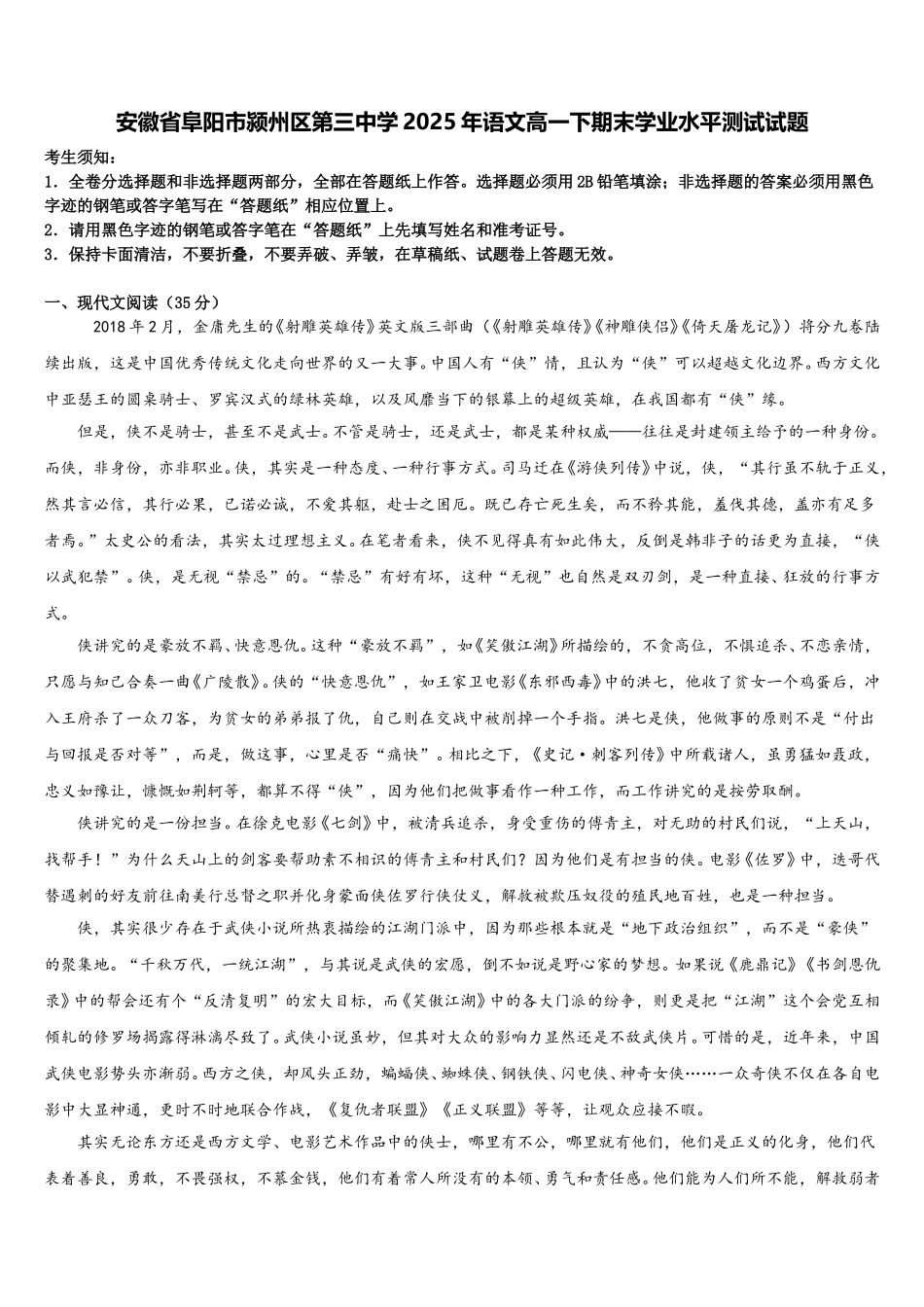 安徽省阜阳市颍州区第三中学2025年语文高一下期末学业水平测试试题

考生须知：
1．全卷分选择题和非选择题两部分，全部在答题纸上作答。选择题必须用2B铅笔填涂；非选择题的答案必须用黑色字迹的钢笔或答字笔写在“答题纸”相应位置上。
2．请用黑色字迹的钢笔或答字笔在“答题纸”上先填写姓名和准考证号。
3．保持卡面清洁，不要折叠，不要弄破、弄皱，在草稿纸、试题卷上答题无效。

一、现代文阅读（35分）

2018年2月，金庸先生的《射雕英雄传》英文版三部曲（《射雕英雄传》《神雕侠侣》《倚天屠龙记》）将分九卷陆续出版，这是中国优秀传统文化走向世界的又一大事。中国人有“侠”情，且认为“侠”可以超越文化边界。西方文化中亚瑟王的圆桌骑士、罗宾汉式的绿林英雄，以及风靡当下的银幕上的超级英雄，在我国都有“侠”缘。

但是，侠不是骑士，甚至不是武士。不管是骑士，还是武士，都是某种权威——往往是封建领主给予的一种身份。而侠，非身份，亦非职业。侠，其实是一种态度、一种行事方式。司马迁在《游侠列传》中说，侠，“其行虽不轨于正义，然其言必信，其行必果，已诺必诚，不爱其躯，赴士之困厄。既已存亡死生矣，而不矜其能，羞伐其德，盖亦有足多者焉。”太史公的看法，其实太过理想主义。在笔者看来，侠不见得真有如此伟大，反倒是韩非子的话更为直接，“侠以武犯禁”。侠，是无视“禁忌”的。“禁忌”有好有坏，这种“无视”也自然是双刃剑，是一种直接、狂放的行事方式。

侠讲究的是豪放不羁、快意恩仇。这种“豪放不羁”，如《笑傲江湖》所描绘的，不贪高位，不惧追杀、不恋亲情，只愿与知己合奏一曲《广陵散》。侠的“快意恩仇”，如王家卫电影《东邪西毒》中的洪七，他收了贫女一个鸡蛋后，冲入王府杀了一众刀客，为贫女的弟弟报了仇，自己则在交战中被削掉一个手指。洪七是侠，他做事的原则不是“付出与回报是否对等”，而是，做这事，心里是否“痛快”。相比之下，《史记·刺客列传》中所载诸人，虽勇猛如聂政，忠义如豫让，慷慨如荆轲等，都算不得“侠”，因为他们把做事看作一种工作，而工作讲究的是按劳取酬。

侠讲究的是一份担当。在徐克电影《七剑》中，被清兵追杀，身受重伤的傅青主，对无助的村民们说，“上天山，找帮手！”为什么天山上的剑客要帮助素不相识的傅青主和村民们？因为他们是有担当的侠。电影《佐罗》中，迭哥代替遇刺的好友前往南美行总督之职并化身蒙面侠佐罗行侠仗义，解救被欺压奴役的殖民地百姓，也是一种担当。

侠，其实很少存在于武侠小说所热衷描绘的江湖门派中，因为那些根本就是“地下政治组织”，而不是“豪侠”的聚集地。“千秋万代，一统江湖”，与其说是武侠的宏愿，倒不如说是野心家的梦想。如果说《鹿鼎记》《书剑恩仇录》中的帮会还有个“反清复明”的宏大目标，而《笑傲江湖》中的各大门派的纷争，则更是把“江湖”这个会党互相倾轧的修罗场揭露得淋漓尽致了。武侠小说虽妙，但其对大众的影响力显然还是不敌武侠片。可惜的是，近年来，中国武侠电影势头亦渐弱。西方之侠，却风头正劲，蝙蝠侠、蜘蛛侠、钢铁侠、闪电侠、神奇女侠……一众奇侠不仅在各自电影中大显神通，更时不时地联合作战，《复仇者联盟》《正义联盟》等等，让观众应接不暇。

其实无论东方还是西方文学、电影艺术作品中的侠士，哪里有不公，哪里就有他们，他们是正义的化身，他们代表着善良，勇敢，不畏强权，不慕金钱，他们有着常人所没有的本领、勇气和责任感。他们能为人们所不能，解救弱者